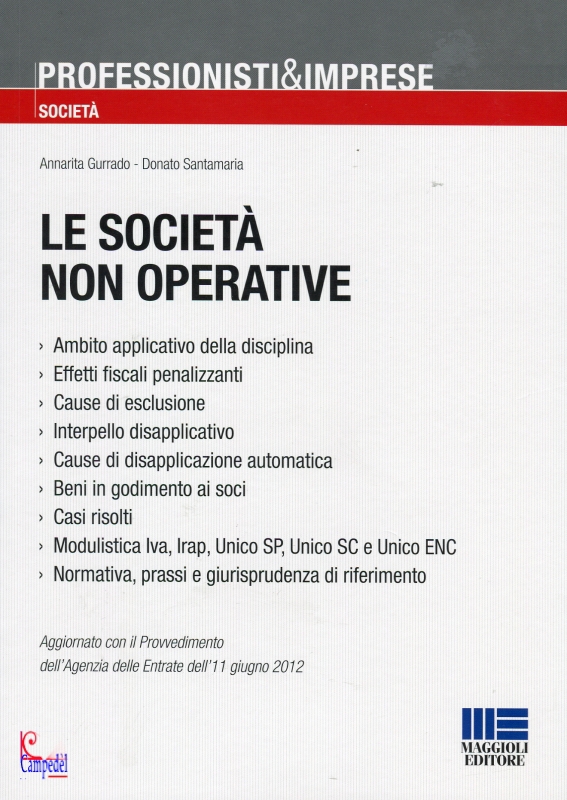 PROFESSIONISTI&IMPRESE
SOCIETÀ

Annarita Gurrado - Donato Santamaria

LE SOCIETÀ NON OPERATIVE

› Ambito applicativo della disciplina
› Effetti fiscali penalizzanti
› Cause di esclusione
› Interpello disapplicativo
› Cause di disapplicazione automatica
› Beni in godimento ai soci
› Casi risolti
› Modulistica Iva, Irap, Unico SP, Unico SC e Unico ENC
› Normativa, prassi e giurisprudenza di riferimento

Aggiornato con il Provvedimento dell'Agenzia delle Entrate dell'11 giugno 2012

Campedèl

MAGGIOLI EDITORE